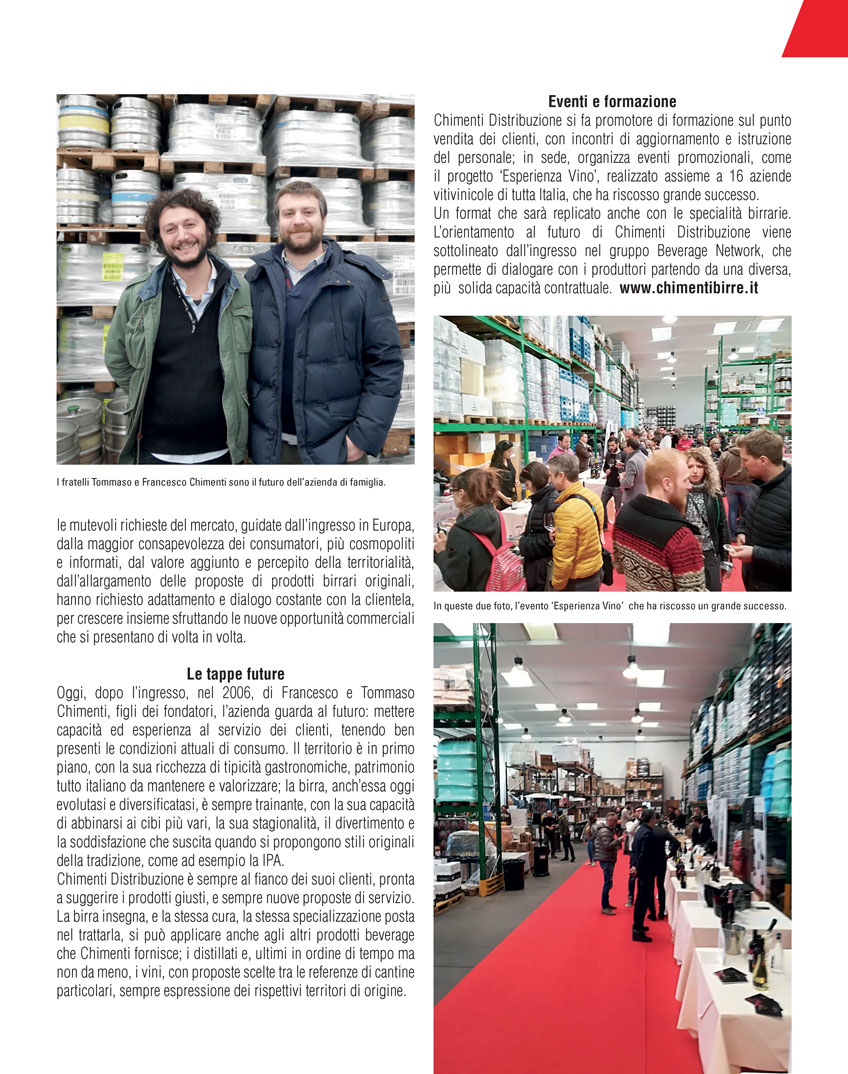 I fratelli Tommaso e Francesco Chimenti sono il futuro dell'azienda di famiglia.

le mutevoli richieste del mercato, guidate dall'ingresso in Europa, dalla maggior consapevolezza dei consumatori, più cosmopoliti e informati, dal valore aggiunto e percepito della territorialità, dall'allargamento delle proposte di prodotti birrari originali, hanno richiesto adattamento e dialogo costante con la clientela, per crescere insieme sfruttando le nuove opportunità commerciali che si presentano di volta in volta.

Le tappe future

Oggi, dopo l'ingresso, nel 2006, di Francesco e Tommaso Chimenti, figli dei fondatori, l'azienda guarda al futuro: mettere capacità ed esperienza al servizio dei clienti, tenendo ben presenti le condizioni attuali di consumo. Il territorio è in primo piano, con la sua ricchezza di tipicità gastronomiche, patrimonio tutto italiano da mantenere e valorizzare; la birra, anch'essa oggi evolutasi e diversificatasi, è sempre trainante, con la sua capacità di abbinarsi ai cibi più vari, la sua stagionalità, il divertimento e la soddisfazione che suscita quando si propongono stili originali della tradizione, come ad esempio la IPA.
Chimenti Distribuzione è sempre al fianco dei suoi clienti, pronta a suggerire i prodotti giusti, e sempre nuove proposte di servizio. La birra insegna, e la stessa cura, la stessa specializzazione posta nel trattarla, si può applicare anche agli altri prodotti beverage che Chimenti fornisce; i distillati e, ultimi in ordine di tempo ma non da meno, i vini, con proposte scelte tra le referenze di cantine particolari, sempre espressione dei rispettivi territori di origine.

Eventi e formazione

Chimenti Distribuzione si fa promotore di formazione sul punto vendita dei clienti, con incontri di aggiornamento e istruzione del personale; in sede, organizza eventi promozionali, come il progetto 'Esperienza Vino', realizzato assieme a 16 aziende vitivinicole di tutta Italia, che ha riscosso grande successo.
Un format che sarà replicato anche con le specialità birrarie. L'orientamento al futuro di Chimenti Distribuzione viene sottolineato dall'ingresso nel gruppo Beverage Network, che permette di dialogare con i produttori partendo da una diversa, più solida capacità contrattuale. www.chimentibirre.it

In queste due foto, l'evento 'Esperienza Vino' che ha riscosso un grande successo.